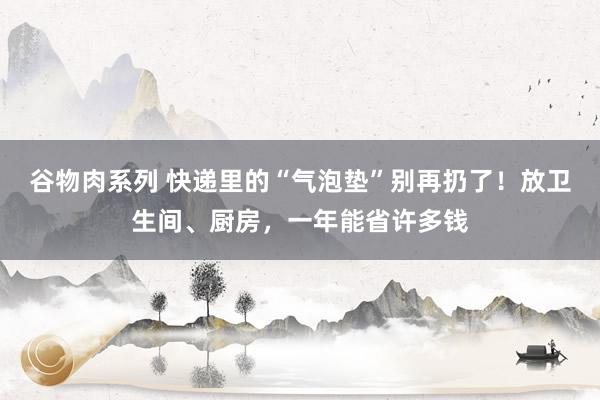 谷物肉系列 快递里的“气泡垫”别再扔了！放卫生间、厨房，一年能省许多钱